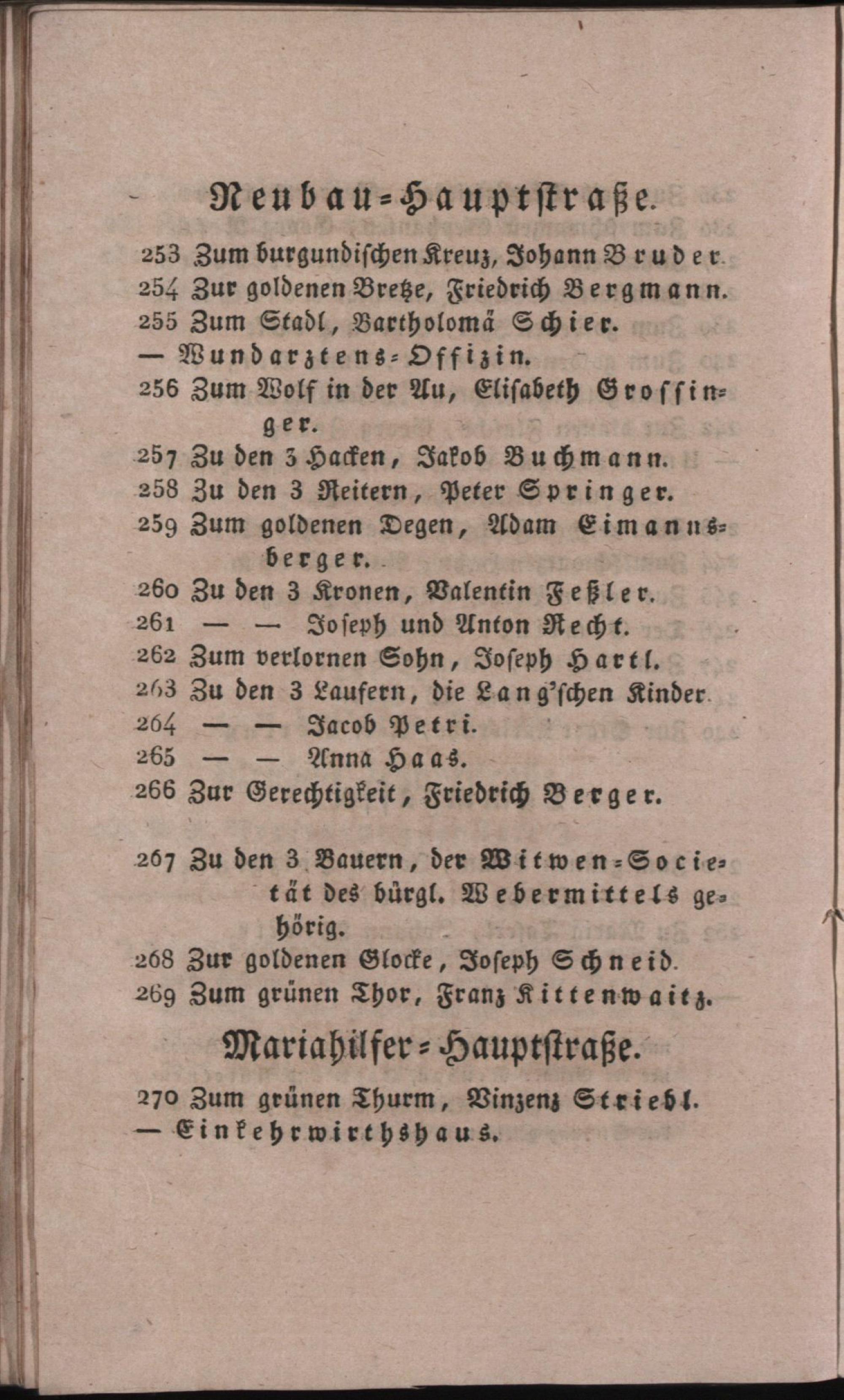 Neubau-Hauptstraße.

253 Zum burgundischen Kreuz, Johann Bruder.
254 Zur goldenen Bretze, Friedrich Bergmann.
255 Zum Stadl, Bartholomä Schier.
— Wundarztens-Offizin.
256 Zum Wolf in der Au, Elisabeth Grossinger.
257 Zu den 3 Hacken, Jakob Buchmann.
258 Zu den 3 Reitern, Peter Springer.
259 Zum goldenen Degen, Adam Eimannsberger.
260 Zu den 3 Kronen, Valentin Feßler.
261 — — Joseph und Anton Recht.
262 Zum verlornen Sohn, Joseph Hartl.
263 Zu den 3 Laufern, die Lang'schen Kinder.
264 — — Jacob Petri.
265 — — Anna Haas.
266 Zur Gerechtigkeit, Friedrich Berger.

267 Zu den 3 Bauern, der Witwen-Societät des bürgl. Webermittels gehörig.
268 Zur goldenen Glocke, Joseph Schneid.
269 Zum grünen Thor, Franz Kittenwaitz.

Mariahilfer-Hauptstraße.

270 Zum grünen Thurm, Vinzenz Striebl.
— Einkehrwirthshaus.